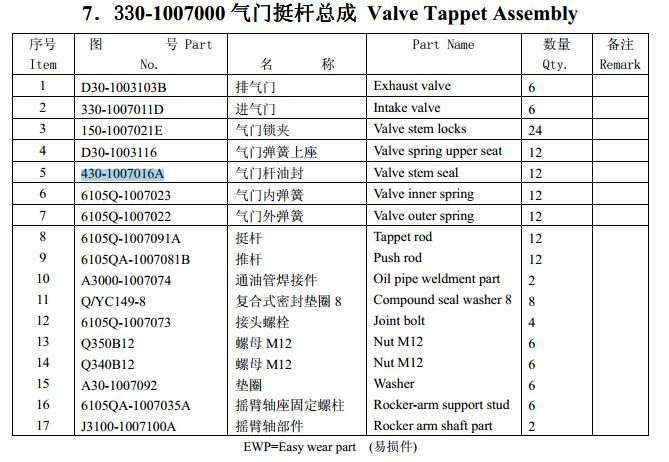 7．330-1007000 气门挺杆总成 Valve Tappet Assembly

| 序号 Item | 图 号 Part No. | 名 称 | Part Name | 数量 Qty. | 备注 Remark |
|---|---|---|---|---|---|
| 1 | D30-1003103B | 排气门 | Exhaust valve | 6 | |
| 2 | 330-1007011D | 进气门 | Intake valve | 6 | |
| 3 | 150-1007021E | 气门锁夹 | Valve stem locks | 24 | |
| 4 | D30-1003116 | 气门弹簧上座 | Valve spring upper seat | 12 | |
| 5 | 430-1007016A | 气门杆油封 | Valve stem seal | 12 | |
| 6 | 6105Q-1007023 | 气门内弹簧 | Valve inner spring | 12 | |
| 7 | 6105Q-1007022 | 气门外弹簧 | Valve outer spring | 12 | |
| 8 | 6105Q-1007091A | 挺杆 | Tappet rod | 12 | |
| 9 | 6105QA-1007081B | 推杆 | Push rod | 12 | |
| 10 | A3000-1007074 | 通油管焊接件 | Oil pipe weldment part | 2 | |
| 11 | Q/YC149-8 | 复合式密封垫圈 8 | Compound seal washer 8 | 8 | |
| 12 | 6105Q-1007073 | 接头螺栓 | Joint bolt | 4 | |
| 13 | Q350B12 | 螺母 M12 | Nut M12 | 6 | |
| 14 | Q340B12 | 螺母 M12 | Nut M12 | 6 | |
| 15 | A30-1007092 | 垫圈 | Washer | 6 | |
| 16 | 6105QA-1007035A | 摇臂轴座固定螺柱 | Rocker-arm support stud | 6 | |
| 17 | J3100-1007100A | 摇臂轴部件 | Rocker arm shaft part | 2 | |

EWP=Easy wear part （易损件）